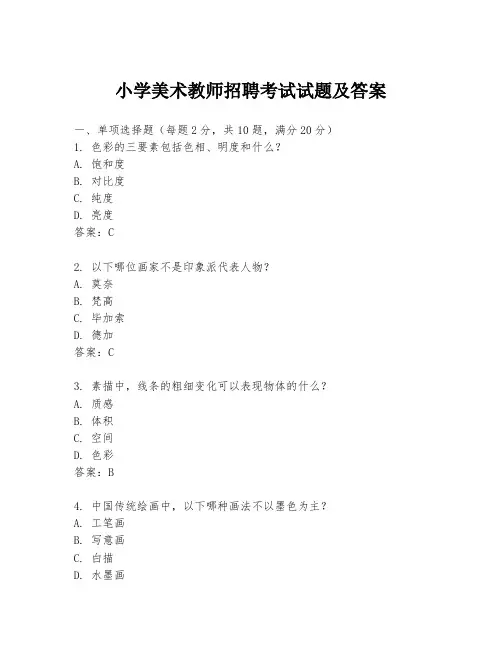 小学美术教师招聘考试试题及答案

一、单项选择题（每题2分，共10题，满分20分）
1. 色彩的三要素包括色相、明度和什么？
A. 饱和度
B. 对比度
C. 纯度
D. 亮度
答案：C

2. 以下哪位画家不是印象派代表人物？
A. 莫奈
B. 梵高
C. 毕加索
D. 德加
答案：C

3. 素描中，线条的粗细变化可以表现物体的什么？
A. 质感
B. 体积
C. 空间
D. 色彩
答案：B

4. 中国传统绘画中，以下哪种画法不以墨色为主？
A. 工笔画
B. 写意画
C. 白描
D. 水墨画